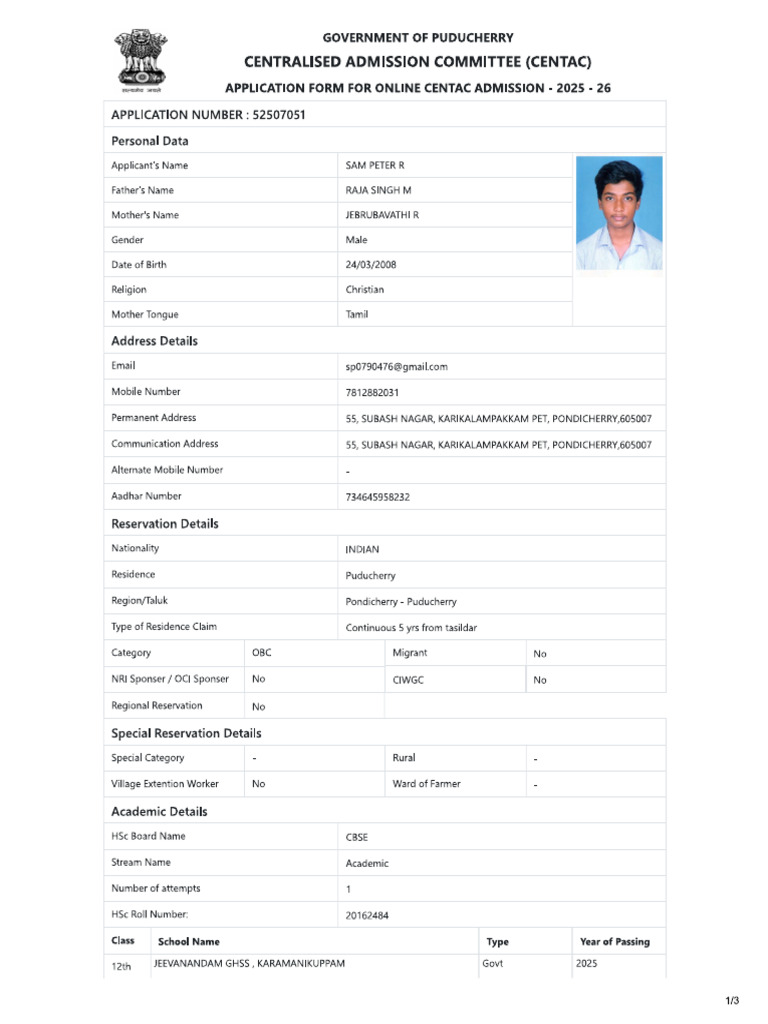 GOVERNMENT OF PUDUCHERRY
CENTRALISED ADMISSION COMMITTEE (CENTAC)
APPLICATION FORM FOR ONLINE CENTAC ADMISSION - 2025 - 26

APPLICATION NUMBER : 52507051

Personal Data

Applicant's Name
SAM PETER R
Father's Name
RAJA SINGH M
Mother's Name
JEBRUBAVATHI R
Gender
Male
Date of Birth
24/03/2008
Religion
Christian
Mother Tongue
Tamil

Address Details

Email
sp0790476@gmail.com
Mobile Number
7812882031
Permanent Address
55, SUBASH NAGAR, KARIKALAMPAKKAM PET, PONDICHERRY,605007
Communication Address
55, SUBASH NAGAR, KARIKALAMPAKKAM PET, PONDICHERRY,605007
Alternate Mobile Number
-
Aadhar Number
734645958232

Reservation Details

Nationality
INDIAN
Residence
Puducherry
Region/Taluk
Pondicherry - Puducherry
Type of Residence Claim
Continuous 5 yrs from tasildar
Category
OBC
Migrant
No
NRI Sponser / OCI Sponser
No
CIWGC
No
Regional Reservation
No

Special Reservation Details

Special Category
-
Rural
-
Village Extention Worker
No
Ward of Farmer
-

Academic Details

HSc Board Name
CBSE
Stream Name
Academic
Number of attempts
1
HSc Roll Number:
20162484

| Class | School Name | Type | Year of Passing |
|---|---|---|---|
| 12th | JEEVANANDAM GHSS , KARAMANIKUPPAM | Govt | 2025 |

1/3